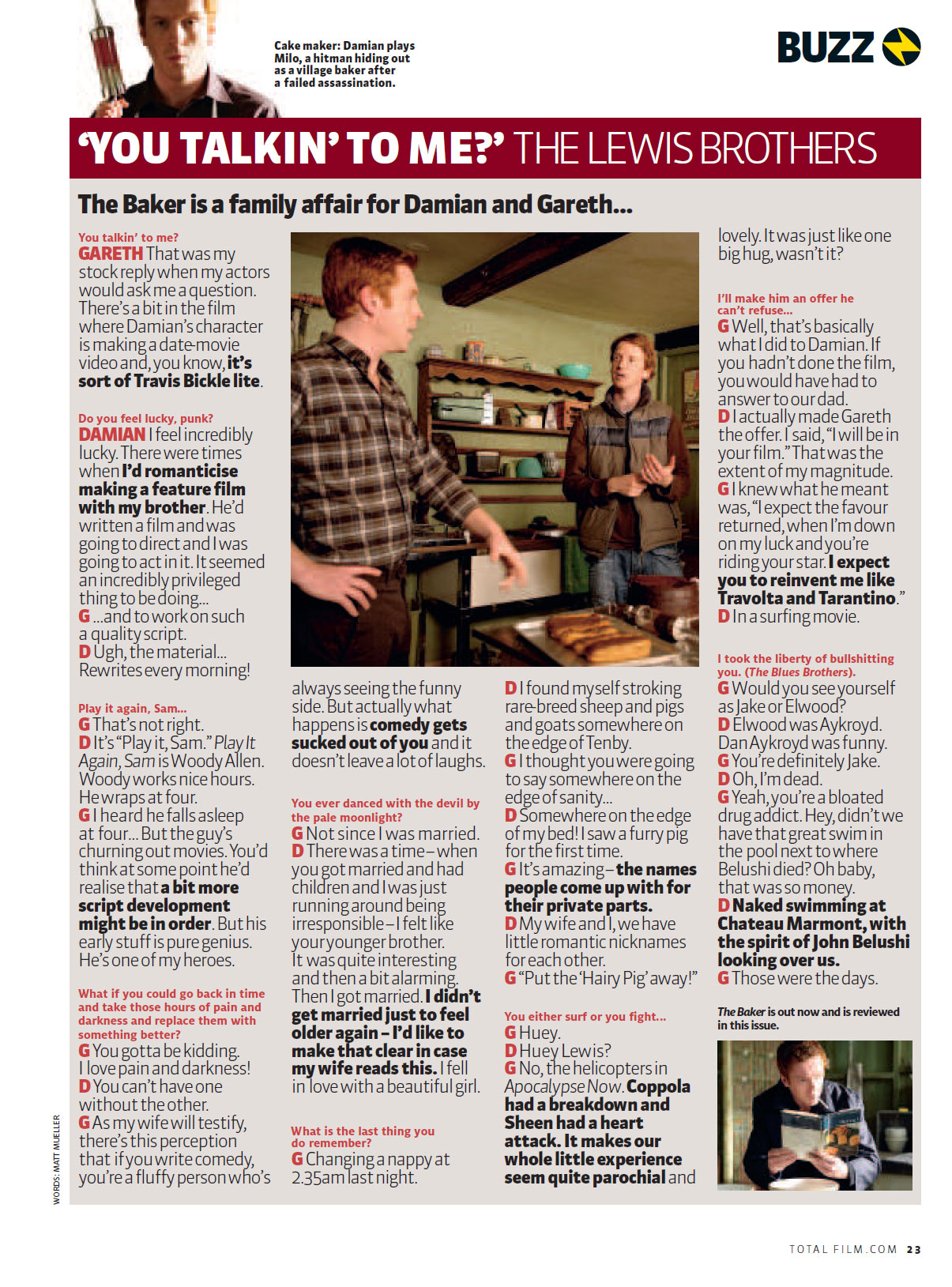 Cake maker: Damian plays Milo, a hitman hiding out as a village baker after a failed assassination.

BUZZ

'YOU TALKIN' TO ME?' THE LEWIS BROTHERS

The Baker is a family affair for Damian and Gareth...

You talkin' to me?
GARETH That was my stock reply when my actors would ask me a question. There's a bit in the film where Damian's character is making a date-movie video and, you know, it's sort of Travis Bickle lite.

Do you feel lucky, punk?
DAMIAN I feel incredibly lucky. There were times when I'd romanticise making a feature film with my brother. He'd written a film and was going to direct and I was going to act in it. It seemed an incredibly privileged thing to be doing...
G ...and to work on such a quality script.
D Ugh, the material... Rewrites every morning!

Play it again, Sam...
G That's not right.
D It's "Play it, Sam." Play It Again, Sam is Woody Allen. Woody works nice hours. He wraps at four.
G I heard he falls asleep at four... But the guy's churning out movies. You'd think at some point he'd realise that a bit more script development might be in order. But his early stuff is pure genius. He's one of my heroes.

What if you could go back in time and take those hours of pain and darkness and replace them with something better?
G You gotta be kidding. I love pain and darkness!
D You can't have one without the other.
G As my wife will testify, there's this perception that if you write comedy, you're a fluffy person who's always seeing the funny side. But actually what happens is comedy gets sucked out of you and it doesn't leave a lot of laughs.

You ever danced with the devil by the pale moonlight?
G Not since I was married.
D There was a time – when you got married and had children and I was just running around being irresponsible – I felt like your younger brother. It was quite interesting and then a bit alarming. Then I got married. I didn't get married just to feel older again – I'd like to make that clear in case my wife reads this. I fell in love with a beautiful girl.

What is the last thing you do remember?
G Changing a nappy at 2.35am last night.

D I found myself stroking rare-breed sheep and pigs and goats somewhere on the edge of Tenby.
G I thought you were going to say somewhere on the edge of sanity...
D Somewhere on the edge of my bed! I saw a furry pig for the first time.
G It's amazing – the names people come up with for their private parts.
D My wife and I, we have little romantic nicknames for each other.
G "Put the 'Hairy Pig' away!"

You either surf or you fight...
G Huey.
D Huey Lewis?
G No, the helicopters in Apocalypse Now. Coppola had a breakdown and Sheen had a heart attack. It makes our whole little experience seem quite parochial and lovely. It was just like one big hug, wasn't it?

I'll make him an offer he can't refuse...
G Well, that's basically what I did to Damian. If you hadn't done the film, you would have had to answer to our dad.
D I actually made Gareth the offer. I said, "I will be in your film." That was the extent of my magnitude.
G I knew what he meant was, "I expect the favour returned, when I'm down on my luck and you're riding your star. I expect you to reinvent me like Travolta and Tarantino."
D In a surfing movie.

I took the liberty of bullshitting you. (The Blues Brothers).
G Would you see yourself as Jake or Elwood?
D Elwood was Aykroyd. Dan Aykroyd was funny.
G You're definitely Jake.
D Oh, I'm dead.
G Yeah, you're a bloated drug addict. Hey, didn't we have that great swim in the pool next to where Belushi died? Oh baby, that was so money.
D Naked swimming at Chateau Marmont, with the spirit of John Belushi looking over us.
G Those were the days.

The Baker is out now and is reviewed in this issue.

WORDS: MATT MUELLER

TOTAL FILM.COM 23